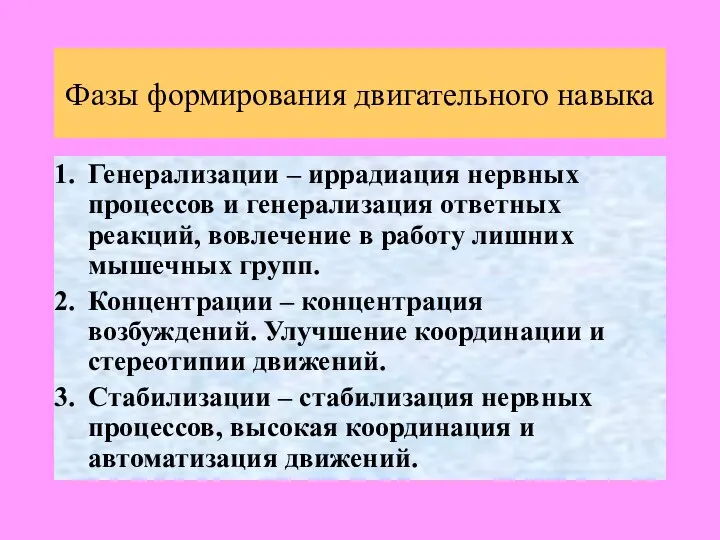 Фазы формирования двигательного навыка

1. Генерализации – иррадиация нервных процессов и генерализация ответных реакций, вовлечение в работу лишних мышечных групп.
2. Концентрации – концентрация возбуждений. Улучшение координации и стереотипии движений.
3. Стабилизации – стабилизация нервных процессов, высокая координация и автоматизация движений.